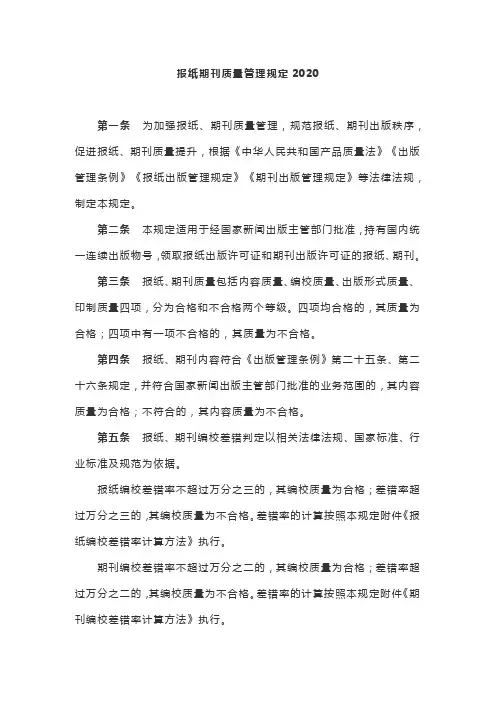 报纸期刊质量管理规定 2020

第一条　为加强报纸、期刊质量管理，规范报纸、期刊出版秩序，促进报纸、期刊质量提升，根据《中华人民共和国产品质量法》《出版管理条例》《报纸出版管理规定》《期刊出版管理规定》等法律法规，制定本规定。

第二条　本规定适用于经国家新闻出版主管部门批准，持有国内统一连续出版物号，领取报纸出版许可证和期刊出版许可证的报纸、期刊。

第三条　报纸、期刊质量包括内容质量、编校质量、出版形式质量、印制质量四项，分为合格和不合格两个等级。四项均合格的，其质量为合格；四项中有一项不合格的，其质量为不合格。

第四条　报纸、期刊内容符合《出版管理条例》第二十五条、第二十六条规定，并符合国家新闻出版主管部门批准的业务范围的，其内容质量为合格；不符合的，其内容质量为不合格。

第五条　报纸、期刊编校差错判定以相关法律法规、国家标准、行业标准及规范为依据。

报纸编校差错率不超过万分之三的，其编校质量为合格；差错率超过万分之三的，其编校质量为不合格。差错率的计算按照本规定附件《报纸编校差错率计算方法》执行。

期刊编校差错率不超过万分之二的，其编校质量为合格；差错率超过万分之二的，其编校质量为不合格。差错率的计算按照本规定附件《期刊编校差错率计算方法》执行。